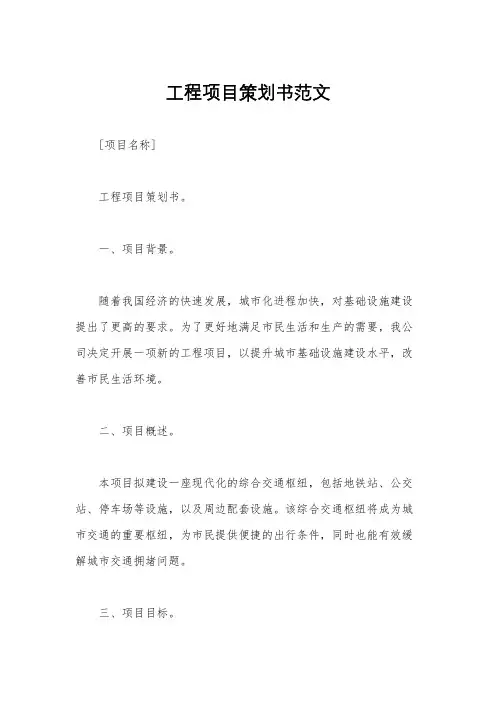 工程项目策划书范文

[项目名称]

工程项目策划书。

一、项目背景。

随着我国经济的快速发展，城市化进程加快，对基础设施建设提出了更高的要求。为了更好地满足市民生活和生产的需要，我公司决定开展一项新的工程项目，以提升城市基础设施建设水平，改善市民生活环境。

二、项目概述。

本项目拟建设一座现代化的综合交通枢纽，包括地铁站、公交站、停车场等设施，以及周边配套设施。该综合交通枢纽将成为城市交通的重要枢纽，为市民提供便捷的出行条件，同时也能有效缓解城市交通拥堵问题。

三、项目目标。